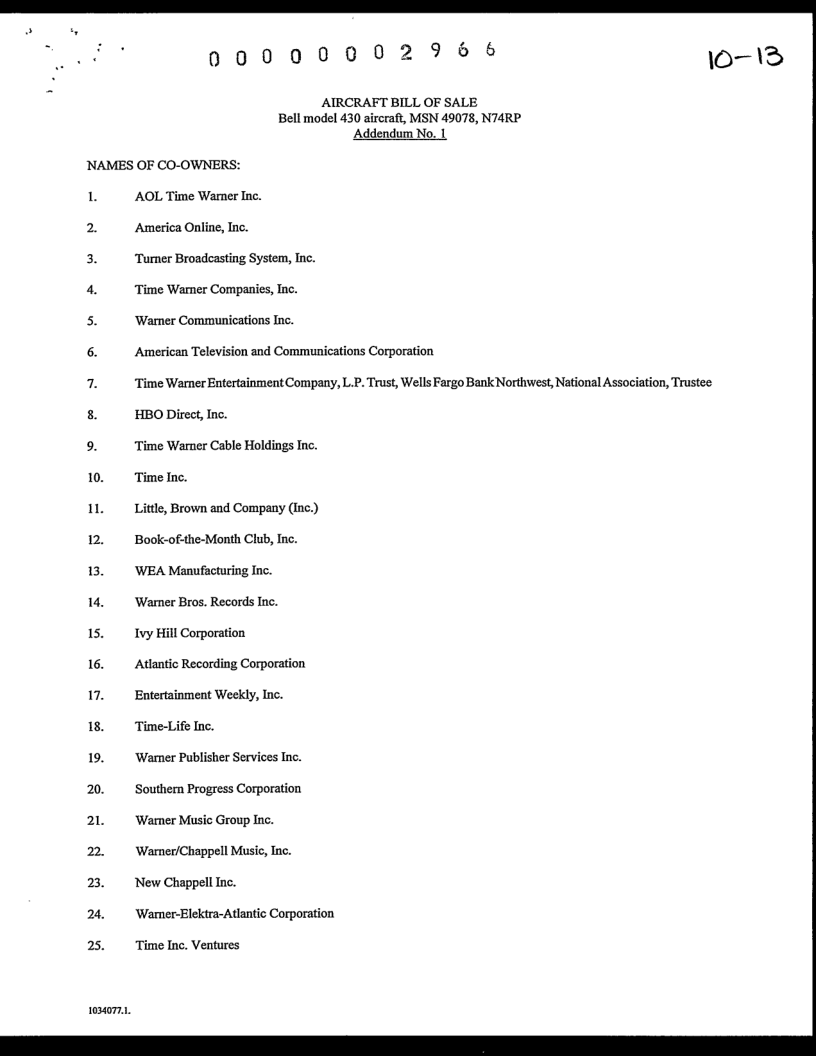 0 0 0 0 0 0 0 2 9 6 6

10-13

AIRCRAFT BILL OF SALE
Bell model 430 aircraft, MSN 49078, N74RP
Addendum No. 1

NAMES OF CO-OWNERS:

1. AOL Time Warner Inc.

2. America Online, Inc.

3. Turner Broadcasting System, Inc.

4. Time Warner Companies, Inc.

5. Warner Communications Inc.

6. American Television and Communications Corporation

7. Time Warner Entertainment Company, L.P. Trust, Wells Fargo Bank Northwest, National Association, Trustee

8. HBO Direct, Inc.

9. Time Warner Cable Holdings Inc.

10. Time Inc.

11. Little, Brown and Company (Inc.)

12. Book-of-the-Month Club, Inc.

13. WEA Manufacturing Inc.

14. Warner Bros. Records Inc.

15. Ivy Hill Corporation

16. Atlantic Recording Corporation

17. Entertainment Weekly, Inc.

18. Time-Life Inc.

19. Warner Publisher Services Inc.

20. Southern Progress Corporation

21. Warner Music Group Inc.

22. Warner/Chappell Music, Inc.

23. New Chappell Inc.

24. Warner-Elektra-Atlantic Corporation

25. Time Inc. Ventures

1034077.1.